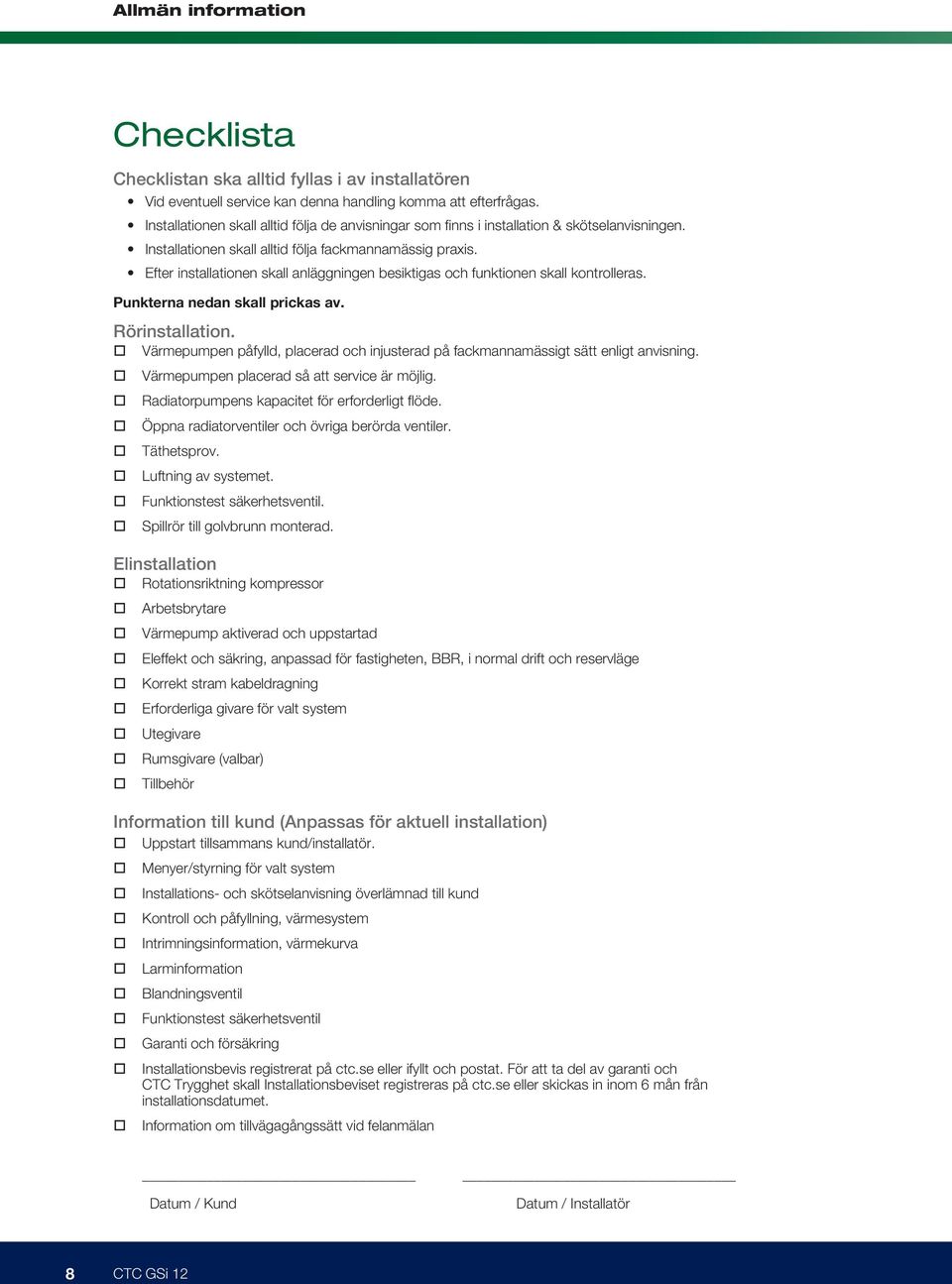 Allmän information

Checklista

Checklistan ska alltid fyllas i av installatören
• Vid eventuell service kan denna handling komma att efterfrågas.
• Installationen skall alltid följa de anvisningar som finns i installation & skötselanvisningen.
• Installationen skall alltid följa fackmannamässig praxis.
• Efter installationen skall anläggningen besiktigas och funktionen skall kontrolleras.

Punkterna nedan skall prickas av.

Rörinstallation.
☐ Värmepumpen påfylld, placerad och injusterad på fackmannamässigt sätt enligt anvisning.
☐ Värmepumpen placerad så att service är möjlig.
☐ Radiatorpumpens kapacitet för erforderligt flöde.
☐ Öppna radiatorventiler och övriga berörda ventiler.
☐ Täthetsprov.
☐ Luftning av systemet.
☐ Funktionstest säkerhetsventil.
☐ Spillrör till golvbrunn monterad.

Elinstallation
☐ Rotationsriktning kompressor
☐ Arbetsbrytare
☐ Värmepump aktiverad och uppstartad
☐ Eleffekt och säkring, anpassad för fastigheten, BBR, i normal drift och reservläge
☐ Korrekt stram kabeldragning
☐ Erforderliga givare för valt system
☐ Utegivare
☐ Rumsgivare (valbar)
☐ Tillbehör

Information till kund (Anpassas för aktuell installation)
☐ Uppstart tillsammans kund/installatör.
☐ Menyer/styrning för valt system
☐ Installations- och skötselanvisning överlämnad till kund
☐ Kontroll och påfyllning, värmesystem
☐ Intrimningsinformation, värmekurva
☐ Larminformation
☐ Blandningsventil
☐ Funktionstest säkerhetsventil
☐ Garanti och försäkring
☐ Installationsbevis registrerat på ctc.se eller ifyllt och postat. För att ta del av garanti och CTC Trygghet skall Installationsbeviset registreras på ctc.se eller skickas in inom 6 mån från installationsdatumet.
☐ Information om tillvägagångssätt vid felanmälan

Datum / Kund

Datum / Installatör

8 CTC GSi 12